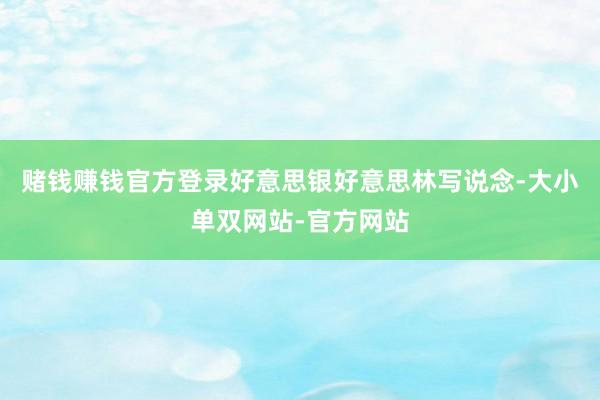 赌钱赚钱官方登录好意思银好意思林写说念-大小单双网站-官方网站